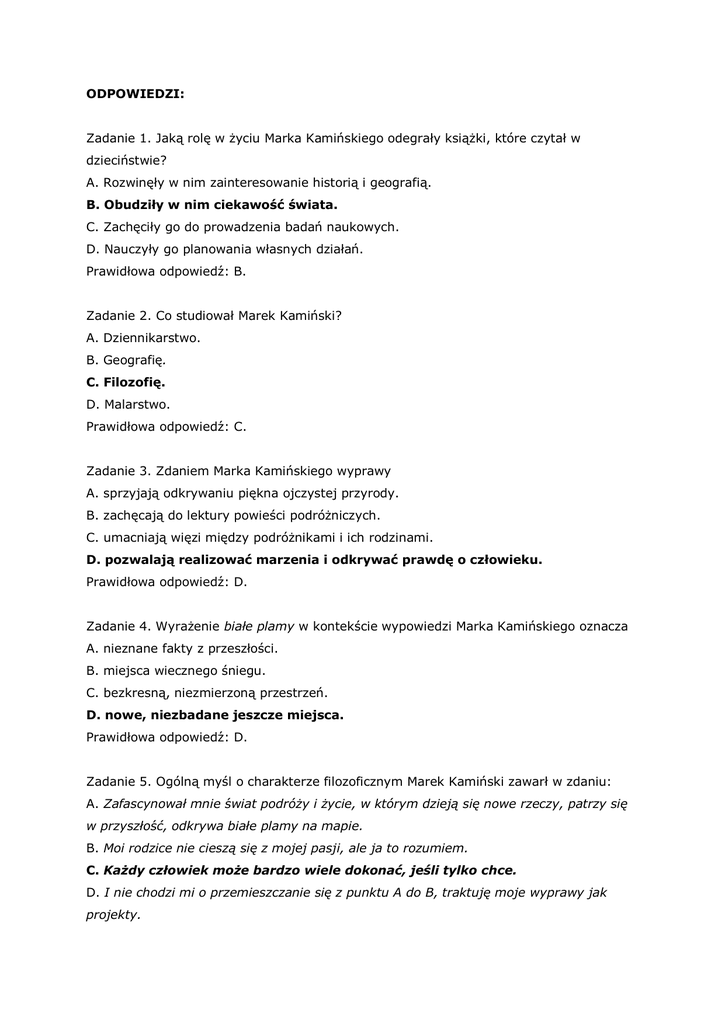 ODPOWIEDZI:

Zadanie 1. Jaką rolę w życiu Marka Kamińskiego odegrały książki, które czytał w dzieciństwie?
A. Rozwinęły w nim zainteresowanie historią i geografią.
B. Obudziły w nim ciekawość świata.
C. Zachęciły go do prowadzenia badań naukowych.
D. Nauczyły go planowania własnych działań.
Prawidłowa odpowiedź: B.

Zadanie 2. Co studiował Marek Kamiński?
A. Dziennikarstwo.
B. Geografię.
C. Filozofię.
D. Malarstwo.
Prawidłowa odpowiedź: C.

Zadanie 3. Zdaniem Marka Kamińskiego wyprawy
A. sprzyjają odkrywaniu piękna ojczystej przyrody.
B. zachęcają do lektury powieści podróżniczych.
C. umacniają więzi między podróżnikami i ich rodzinami.
D. pozwalają realizować marzenia i odkrywać prawdę o człowieku.
Prawidłowa odpowiedź: D.

Zadanie 4. Wyrażenie białe plamy w kontekście wypowiedzi Marka Kamińskiego oznacza
A. nieznane fakty z przeszłości.
B. miejsca wiecznego śniegu.
C. bezkresną, niezmierzoną przestrzeń.
D. nowe, niezbadane jeszcze miejsca.
Prawidłowa odpowiedź: D.

Zadanie 5. Ogólną myśl o charakterze filozoficznym Marek Kamiński zawarł w zdaniu:
A. Zafascynował mnie świat podróży i życie, w którym dzieją się nowe rzeczy, patrzy się w przyszłość, odkrywa białe plamy na mapie.
B. Moi rodzice nie cieszą się z mojej pasji, ale ja to rozumiem.
C. Każdy człowiek może bardzo wiele dokonać, jeśli tylko chce.
D. I nie chodzi mi o przemieszczanie się z punktu A do B, traktuję moje wyprawy jak projekty.